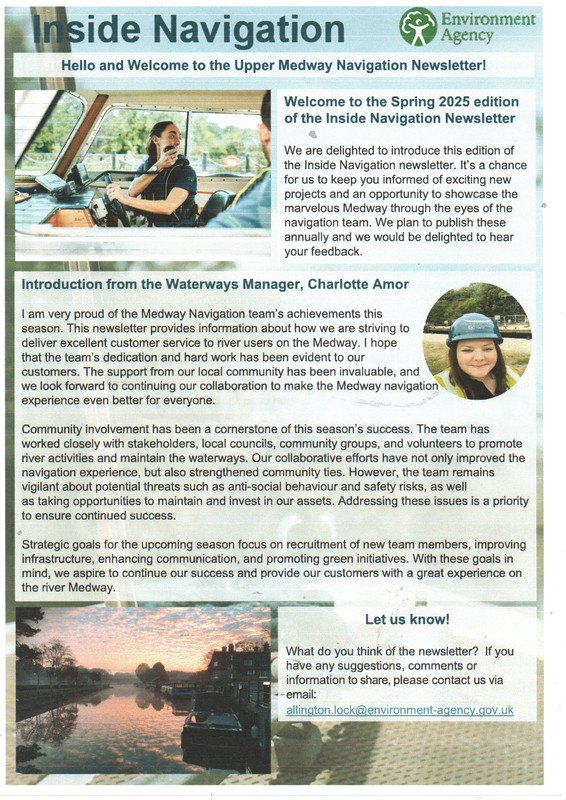 Inside Navigation

Environment Agency

Hello and Welcome to the Upper Medway Navigation Newsletter!

Welcome to the Spring 2025 edition of the Inside Navigation Newsletter

We are delighted to introduce this edition of the Inside Navigation newsletter. It's a chance for us to keep you informed of exciting new projects and an opportunity to showcase the marvelous Medway through the eyes of the navigation team. We plan to publish these annually and we would be delighted to hear your feedback.

Introduction from the Waterways Manager, Charlotte Amor

I am very proud of the Medway Navigation team's achievements this season. This newsletter provides information about how we are striving to deliver excellent customer service to river users on the Medway. I hope that the team's dedication and hard work has been evident to our customers. The support from our local community has been invaluable, and we look forward to continuing our collaboration to make the Medway navigation experience even better for everyone.

Community involvement has been a cornerstone of this season's success. The team has worked closely with stakeholders, local councils, community groups, and volunteers to promote river activities and maintain the waterways. Our collaborative efforts have not only improved the navigation experience, but also strengthened community ties. However, the team remains vigilant about potential threats such as anti-social behaviour and safety risks, as well as taking opportunities to maintain and invest in our assets. Addressing these issues is a priority to ensure continued success.

Strategic goals for the upcoming season focus on recruitment of new team members, improving infrastructure, enhancing communication, and promoting green initiatives. With these goals in mind, we aspire to continue our success and provide our customers with a great experience on the river Medway.

Let us know!

What do you think of the newsletter? If you have any suggestions, comments or information to share, please contact us via email:
allington.lock@environment-agency.gov.uk